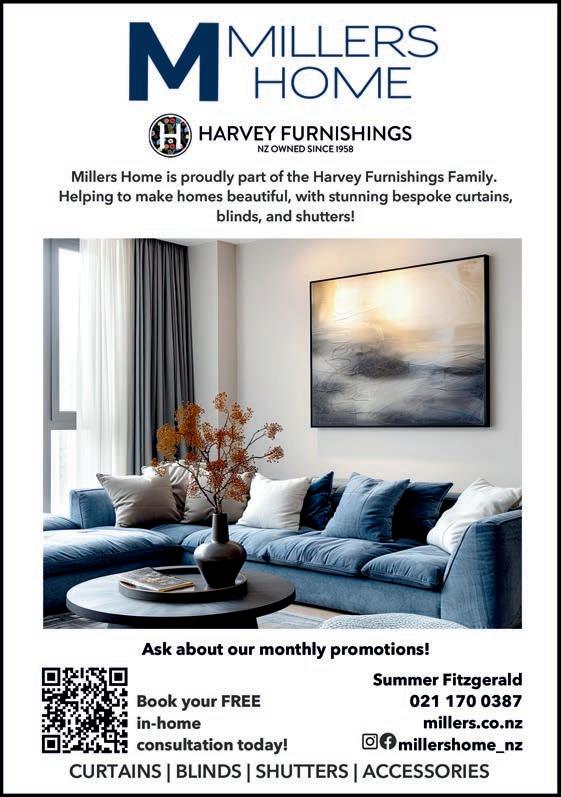 M MILLERS HOME

H HARVEY FURNISHINGS
NZ OWNED SINCE 1958

Millers Home is proudly part of the Harvey Furnishings Family. Helping to make homes beautiful, with stunning bespoke curtains, blinds, and shutters!

Ask about our monthly promotions!

Book your FREE in-home consultation today!

Summer Fitzgerald
021 170 0387
millers.co.nz
millershome_nz

CURTAINS | BLINDS | SHUTTERS | ACCESSORIES